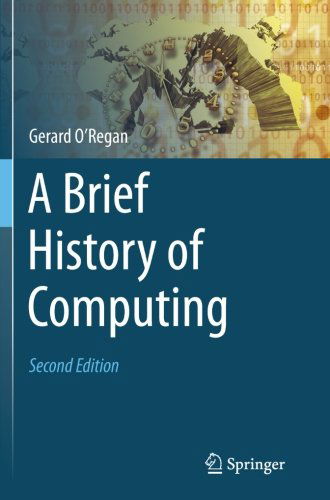 Gerard O'Regan

A Brief History of Computing

Second Edition

Springer